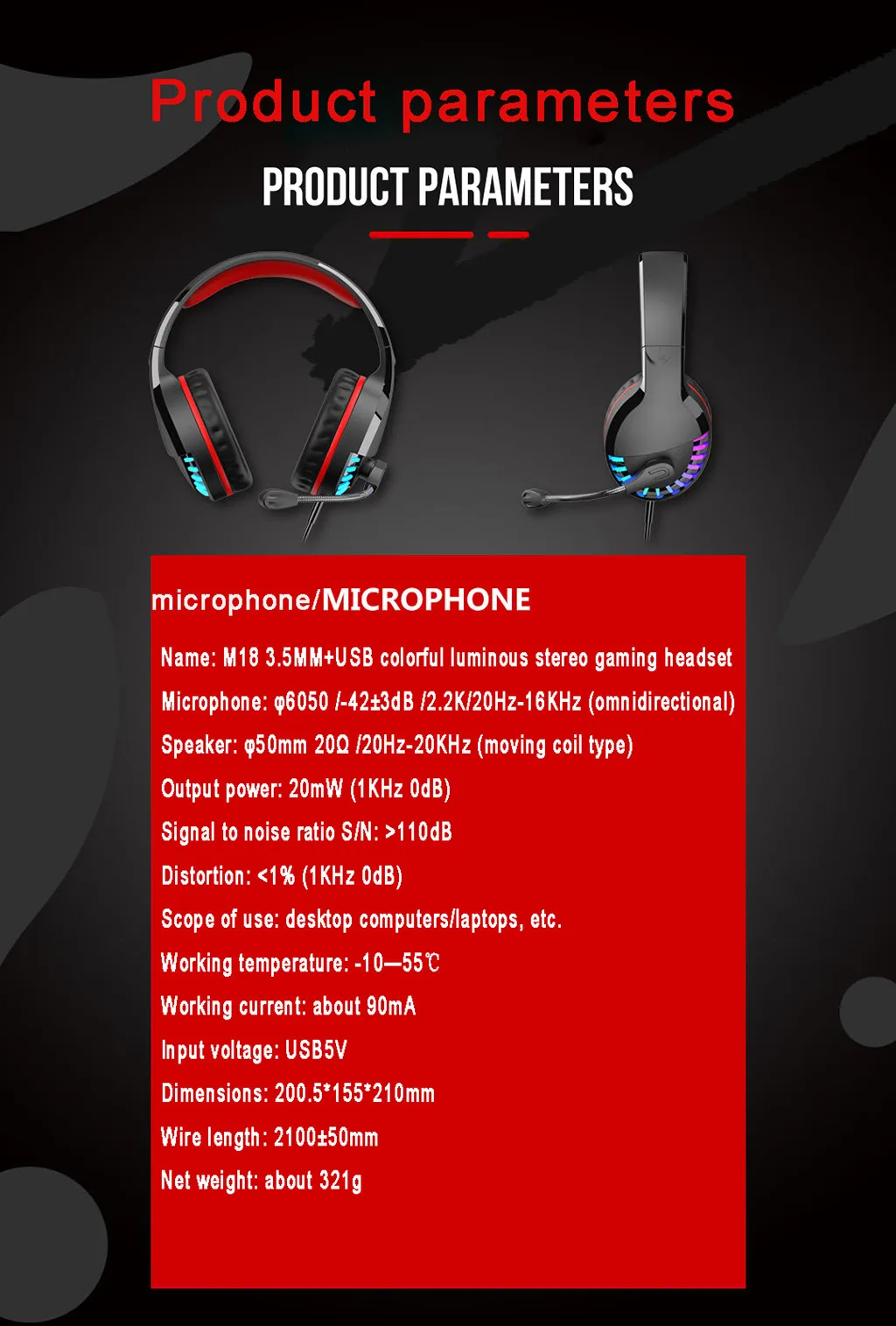 Product parameters

PRODUCT PARAMETERS

microphone/MICROPHONE

Name: M18 3.5MM+USB colorful luminous stereo gaming headset

Microphone: φ6050 /-42±3dB /2.2K/20Hz-16KHz (omnidirectional)

Speaker: φ50mm 20Ω /20Hz-20KHz (moving coil type)

Output power: 20mW (1KHz 0dB)

Signal to noise ratio S/N: >110dB

Distortion: <1% (1KHz 0dB)

Scope of use: desktop computers/laptops, etc.

Working temperature: -10—55℃

Working current: about 90mA

Input voltage: USB5V

Dimensions: 200.5*155*210mm

Wire length: 2100±50mm

Net weight: about 321g